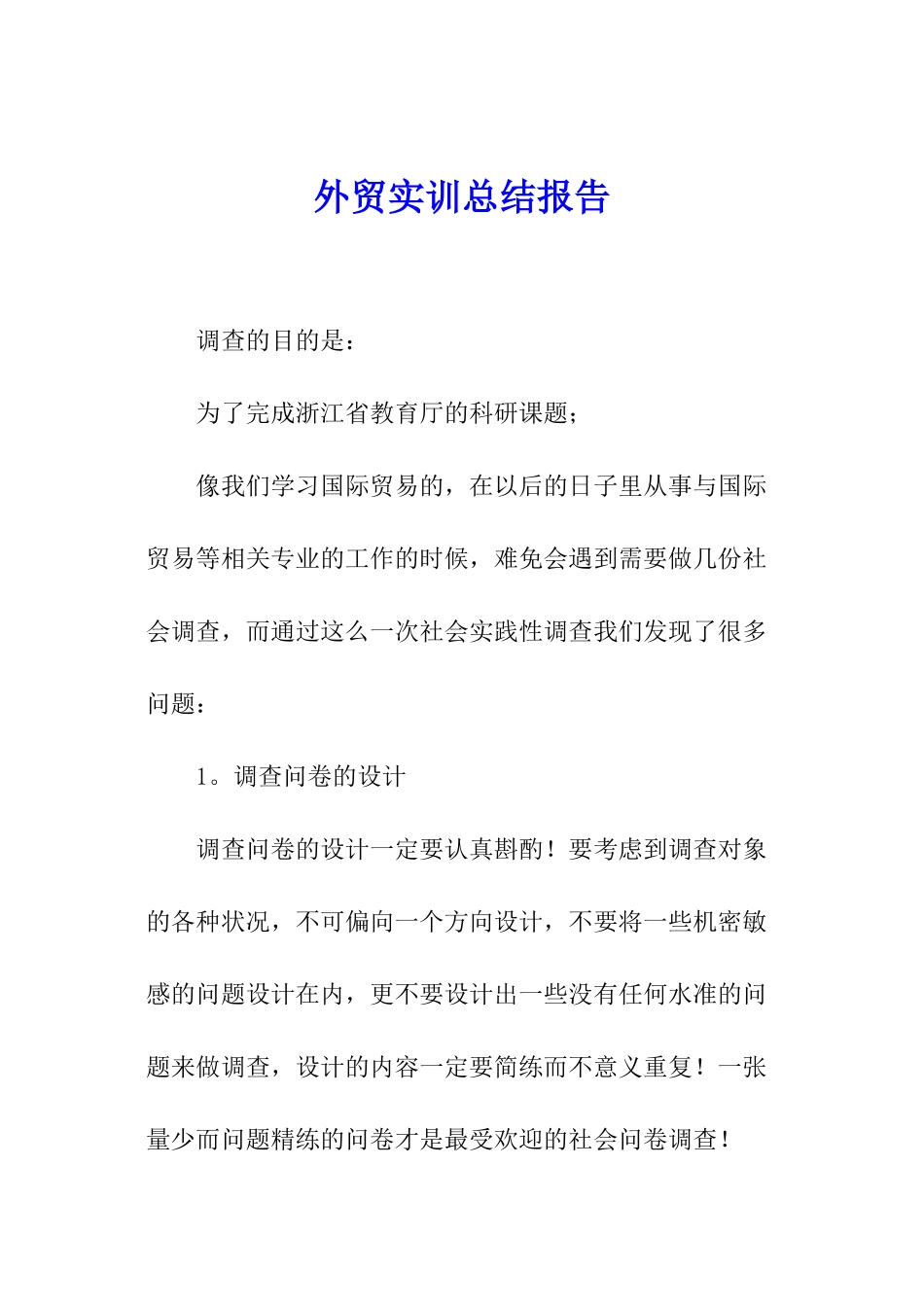 外贸实训总结报告

调查的目的是：

为了完成浙江省教育厅的科研课题；

像我们学习国际贸易的，在以后的日子里从事与国际贸易等相关专业的工作的时候，难免会遇到需要做几份社会调查，而通过这么一次社会实践性调查我们发现了很多问题：

1。调查问卷的设计

调查问卷的设计一定要认真斟酌！要考虑到调查对象的各种状况，不可偏向一个方向设计，不要将一些机密敏感的问题设计在内，更不要设计出一些没有任何水准的问题来做调查，设计的内容一定要简练而不意义重复！一张量少而问题精练的问卷才是最受欢迎的社会问卷调查！